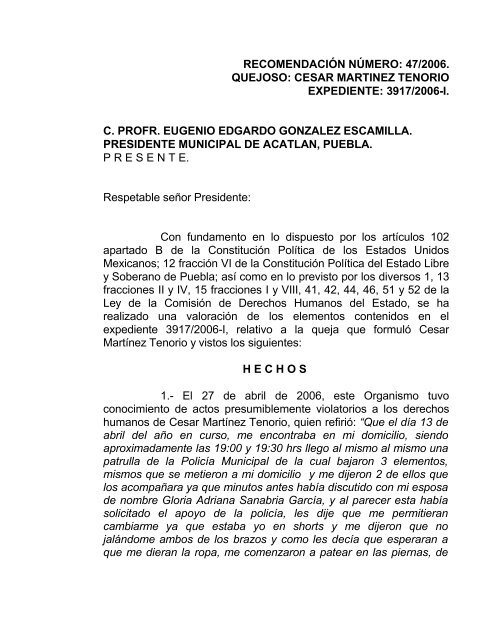 RECOMENDACIÓN NÚMERO: 47/2006.
QUEJOSO: CESAR MARTINEZ TENORIO
EXPEDIENTE: 3917/2006-I.

C. PROFR. EUGENIO EDGARDO GONZALEZ ESCAMILLA.
PRESIDENTE MUNICIPAL DE ACATLAN, PUEBLA.
P R E S E N T E.

Respetable señor Presidente:

Con fundamento en lo dispuesto por los artículos 102 apartado B de la Constitución Política de los Estados Unidos Mexicanos; 12 fracción VI de la Constitución Política del Estado Libre y Soberano de Puebla; así como en lo previsto por los diversos 1, 13 fracciones II y IV, 15 fracciones I y VIII, 41, 42, 44, 46, 51 y 52 de la Ley de la Comisión de Derechos Humanos del Estado, se ha realizado una valoración de los elementos contenidos en el expediente 3917/2006-I, relativo a la queja que formuló Cesar Martínez Tenorio y vistos los siguientes:

H E C H O S

1.- El 27 de abril de 2006, este Organismo tuvo conocimiento de actos presumiblemente violatorios a los derechos humanos de Cesar Martínez Tenorio, quien refirió: "Que el día 13 de abril del año en curso, me encontraba en mi domicilio, siendo aproximadamente las 19:00 y 19:30 hrs llego al mismo al mismo una patrulla de la Policía Municipal de la cual bajaron 3 elementos, mismos que se metieron a mi domicilio y me dijeron 2 de ellos que los acompañara ya que minutos antes había discutido con mi esposa de nombre Gloria Adriana Sanabria García, y al parecer esta había solicitado el apoyo de la policía, les dije que me permitieran cambiarme ya que estaba yo en shorts y me dijeron que no jalándome ambos de los brazos y como les decía que esperaran a que me dieran la ropa, me comenzaron a patear en las piernas, de